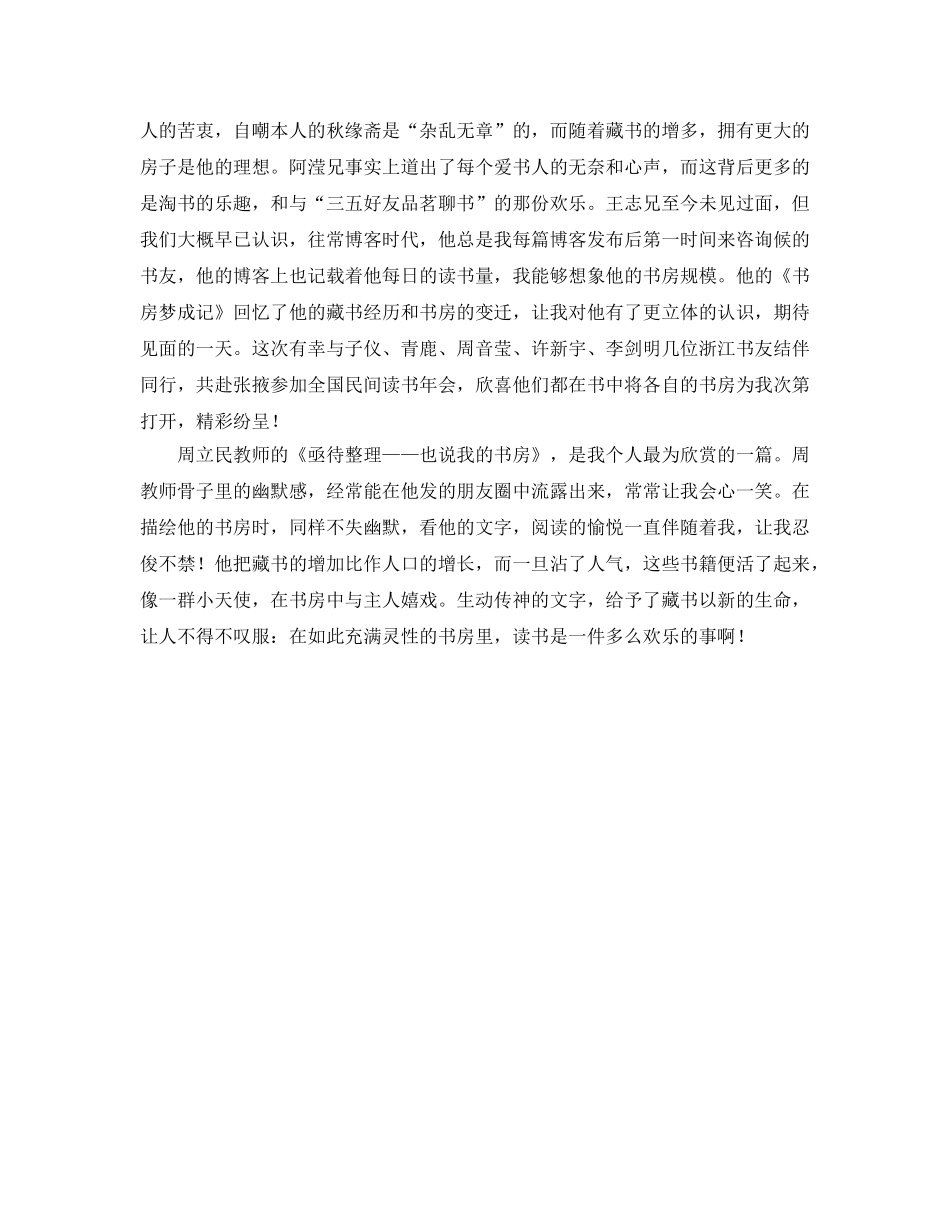 人的苦衷，自嘲本人的秋缘斋是“杂乱无章”的，而随着藏书的增多，拥有更大的房子是他的理想。阿滢兄事实上道出了每个爱书人的无奈和心声，而这背后更多的是淘书的乐趣，和与“三五好友品茗聊书”的那份欢乐。王志兄至今未见过面，但我们大概早已认识，往常博客时代，他总是我每篇博客发布后第一时间来咨询候的书友，他的博客上也记载着他每日的读书量，我能够想象他的书房规模。他的《书房梦成记》回忆了他的藏书经历和书房的变迁，让我对他有了更立体的认识，期待见面的一天。这次有幸与子仪、青鹿、周音莹、许新宇、李剑明几位浙江书友结伴同行，共赴张掖参加全国民间读书年会，欣喜他们都在书中将各自的书房为我次第打开，精彩纷呈！

周立民教师的《亟待整理——也说我的书房》，是我个人最为欣赏的一篇。周教师骨子里的幽默感，经常能在他发的朋友圈中流露出来，常常让我会心一笑。在描绘他的书房时，同样不失幽默，看他的文字，阅读的愉悦一直伴随着我，让我忍俊不禁！他把藏书的增加比作人口的增长，而一旦沾了人气，这些书籍便活了起来，像一群小天使，在书房中与主人嬉戏。生动传神的文字，给予了藏书以新的生命，让人不得不叹服：在如此充满灵性的书房里，读书是一件多么欢乐的事啊！